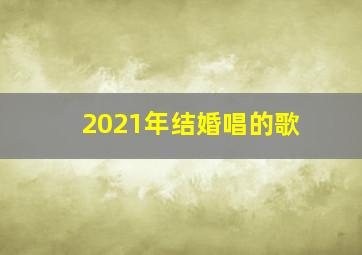 2021年结婚唱的歌